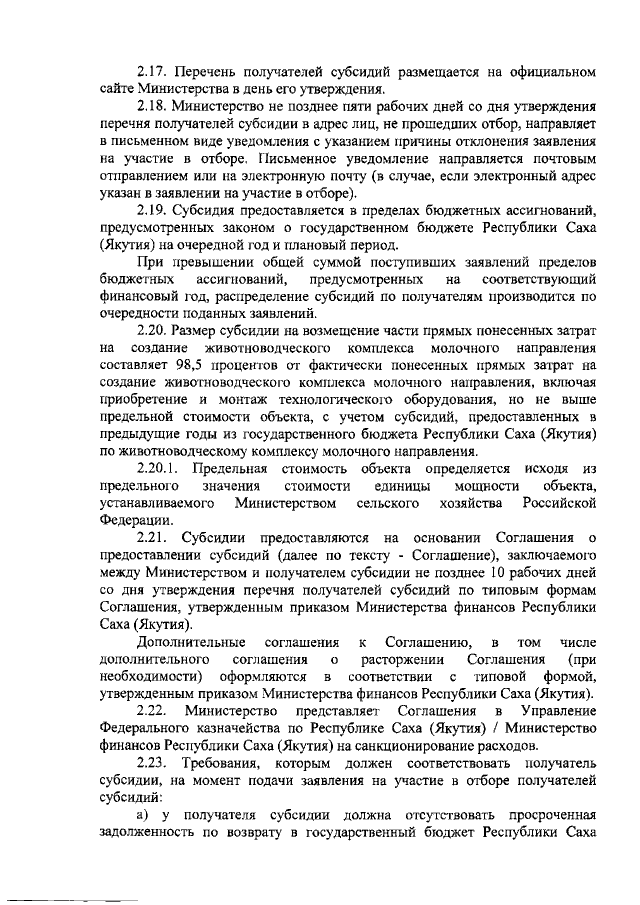 2.17. Перечень получателей субсидий размещается на официальном сайте Министерства в день его утверждения.

2.18. Министерство не позднее пяти рабочих дней со дня утверждения перечня получателей субсидии в адрес лиц, не прошедших отбор, направляет в письменном виде уведомления с указанием причины отклонения заявления на участие в отборе. Письменное уведомление направляется почтовым отправлением или на электронную почту (в случае, если электронный адрес указан в заявлении на участие в отборе).

2.19. Субсидия предоставляется в пределах бюджетных ассигнований, предусмотренных законом о государственном бюджете Республики Саха (Якутия) на очередной год и плановый период.

При превышении общей суммой поступивших заявлений пределов бюджетных ассигнований, предусмотренных на соответствующий финансовый год, распределение субсидий по получателям производится по очередности поданных заявлений.

2.20. Размер субсидии на возмещение части прямых понесенных затрат на создание животноводческого комплекса молочного направления составляет 98,5 процентов от фактически понесенных прямых затрат на создание животноводческого комплекса молочного направления, включая приобретение и монтаж технологического оборудования, но не выше предельной стоимости объекта, с учетом субсидий, предоставленных в предыдущие годы из государственного бюджета Республики Саха (Якутия) по животноводческому комплексу молочного направления.

2.20.1. Предельная стоимость объекта определяется исходя из предельного значения стоимости единицы мощности объекта, устанавливаемого Министерством сельского хозяйства Российской Федерации.

2.21. Субсидии предоставляются на основании Соглашения о предоставлении субсидий (далее по тексту - Соглашение), заключаемого между Министерством и получателем субсидии не позднее 10 рабочих дней со дня утверждения перечня получателей субсидий по типовым формам Соглашения, утвержденным приказом Министерства финансов Республики Саха (Якутия).

Дополнительные соглашения к Соглашению, в том числе дополнительного соглашения о расторжении Соглашения (при необходимости) оформляются в соответствии с типовой формой, утвержденным приказом Министерства финансов Республики Саха (Якутия).

2.22. Министерство представляет Соглашения в Управление Федерального казначейства по Республике Саха (Якутия) / Министерство финансов Республики Саха (Якутия) на санкционирование расходов.

2.23. Требования, которым должен соответствовать получатель субсидии, на момент подачи заявления на участие в отборе получателей субсидий:

а) у получателя субсидии должна отсутствовать просроченная задолженность по возврату в государственный бюджет Республики Саха